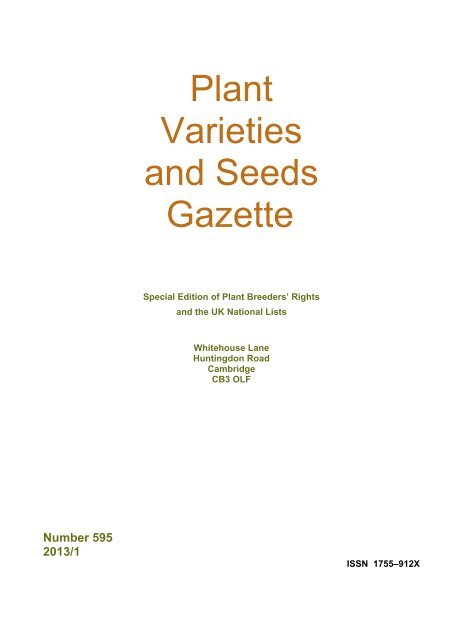 Plant
Varieties
and Seeds
Gazette

Special Edition of Plant Breeders' Rights and the UK National Lists

Whitehouse Lane
Huntingdon Road
Cambridge
CB3 OLF

Number 595
2013/1

ISSN 1755–912X